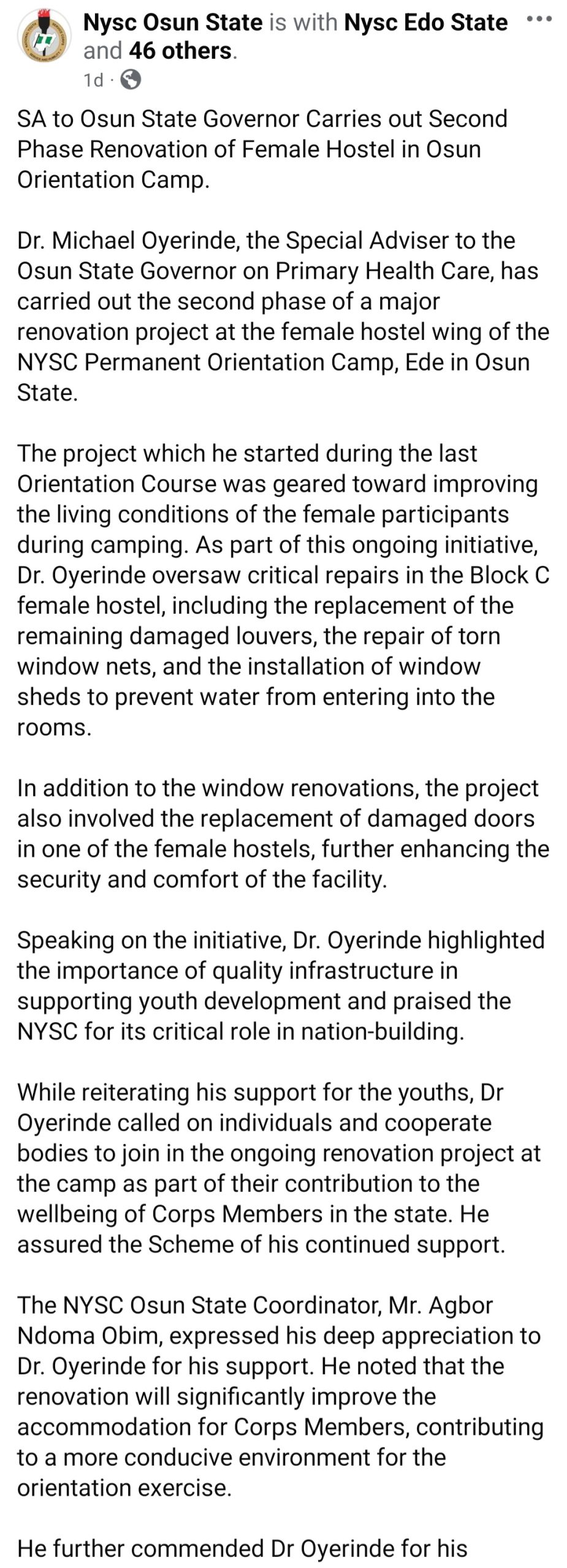 Nysc Osun State is with Nysc Edo State and 46 others.
1d ·

SA to Osun State Governor Carries out Second Phase Renovation of Female Hostel in Osun Orientation Camp.

Dr. Michael Oyerinde, the Special Adviser to the Osun State Governor on Primary Health Care, has carried out the second phase of a major renovation project at the female hostel wing of the NYSC Permanent Orientation Camp, Ede in Osun State.

The project which he started during the last Orientation Course was geared toward improving the living conditions of the female participants during camping. As part of this ongoing initiative, Dr. Oyerinde oversaw critical repairs in the Block C female hostel, including the replacement of the remaining damaged louvers, the repair of torn window nets, and the installation of window sheds to prevent water from entering into the rooms.

In addition to the window renovations, the project also involved the replacement of damaged doors in one of the female hostels, further enhancing the security and comfort of the facility.

Speaking on the initiative, Dr. Oyerinde highlighted the importance of quality infrastructure in supporting youth development and praised the NYSC for its critical role in nation-building.

While reiterating his support for the youths, Dr Oyerinde called on individuals and cooperate bodies to join in the ongoing renovation project at the camp as part of their contribution to the wellbeing of Corps Members in the state. He assured the Scheme of his continued support.

The NYSC Osun State Coordinator, Mr. Agbor Ndoma Obim, expressed his deep appreciation to Dr. Oyerinde for his support. He noted that the renovation will significantly improve the accommodation for Corps Members, contributing to a more conducive environment for the orientation exercise.

He further commended Dr Oyerinde for his